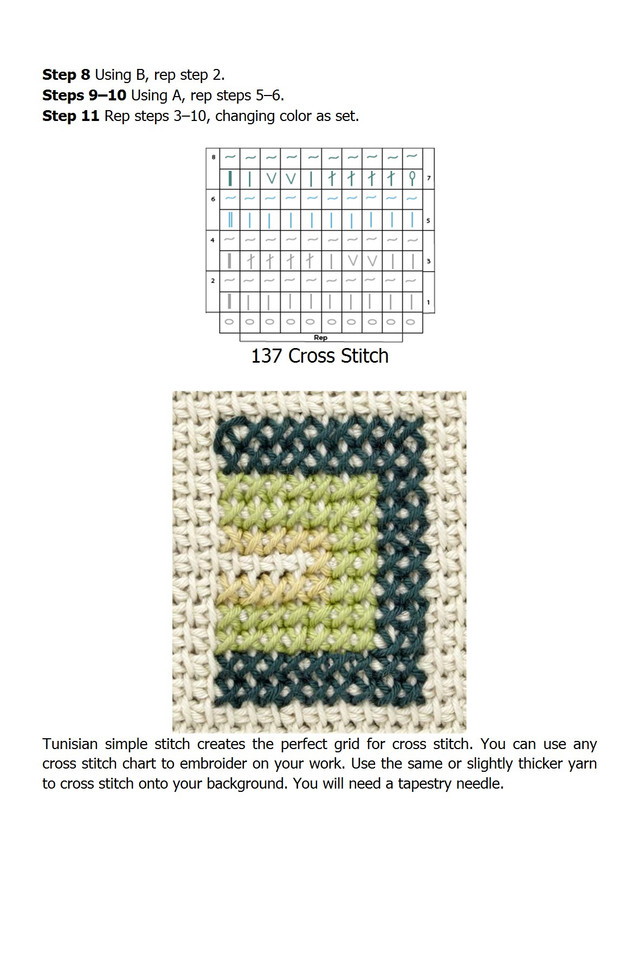 **Step 8** Using B, rep step 2.
**Steps 9–10** Using A, rep steps 5–6.
**Step 11** Rep steps 3–10, changing color as set.

8
7
6
5
4
3
2
1
Rep

137 Cross Stitch

Tunisian simple stitch creates the perfect grid for cross stitch. You can use any cross stitch chart to embroider on your work. Use the same or slightly thicker yarn to cross stitch onto your background. You will need a tapestry needle.